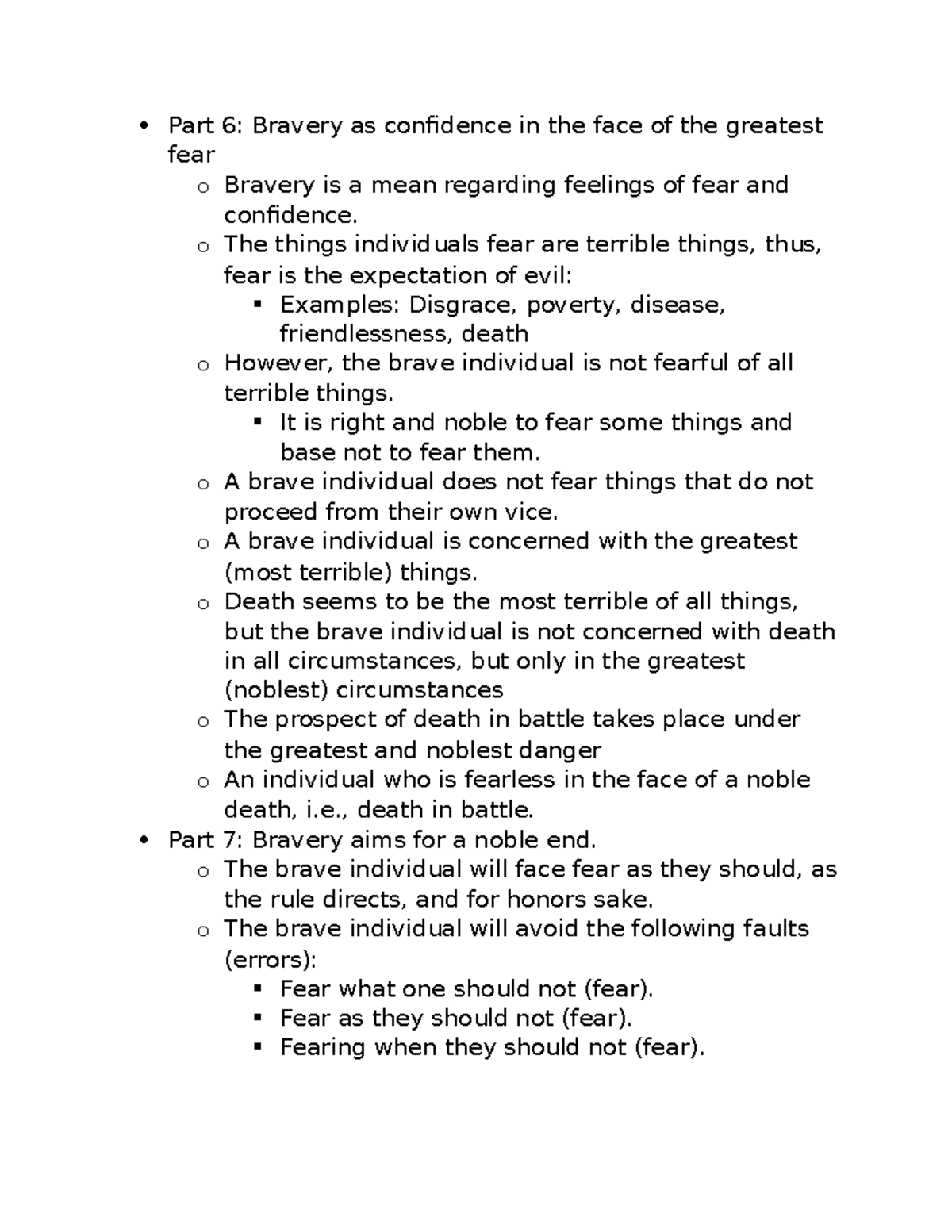 • Part 6: Bravery as confidence in the face of the greatest fear
o Bravery is a mean regarding feelings of fear and confidence.
o The things individuals fear are terrible things, thus, fear is the expectation of evil:
▪ Examples: Disgrace, poverty, disease, friendlessness, death
o However, the brave individual is not fearful of all terrible things.
▪ It is right and noble to fear some things and base not to fear them.
o A brave individual does not fear things that do not proceed from their own vice.
o A brave individual is concerned with the greatest (most terrible) things.
o Death seems to be the most terrible of all things, but the brave individual is not concerned with death in all circumstances, but only in the greatest (noblest) circumstances
o The prospect of death in battle takes place under the greatest and noblest danger
o An individual who is fearless in the face of a noble death, i.e., death in battle.
• Part 7: Bravery aims for a noble end.
o The brave individual will face fear as they should, as the rule directs, and for honors sake.
o The brave individual will avoid the following faults (errors):
▪ Fear what one should not (fear).
▪ Fear as they should not (fear).
▪ Fearing when they should not (fear).